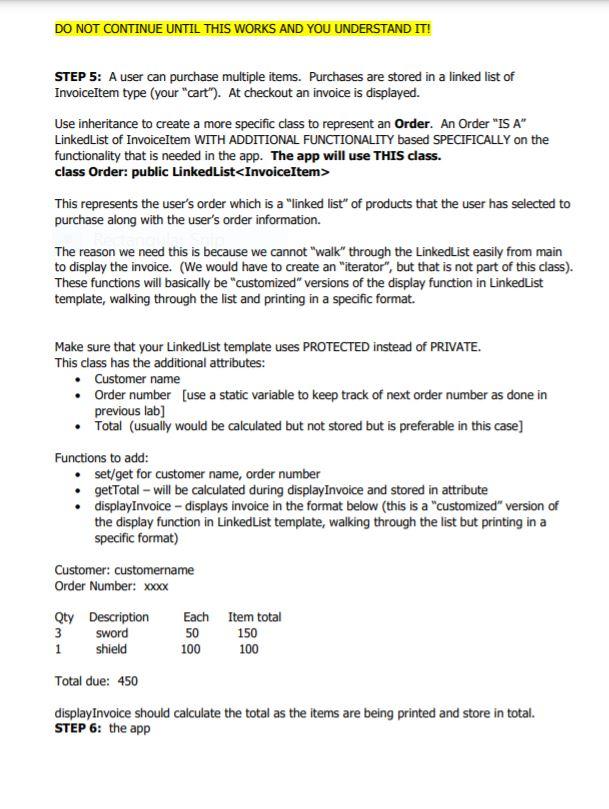 DO NOT CONTINUE UNTIL THIS WORKS AND YOU UNDERSTAND IT!

STEP 5: A user can purchase multiple items. Purchases are stored in a linked list of InvoiceItem type (your "cart"). At checkout an invoice is displayed.

Use inheritance to create a more specific class to represent an Order. An Order "IS A" LinkedList of InvoiceItem WITH ADDITIONAL FUNCTIONALITY based SPECIFICALLY on the functionality that is needed in the app. The app will use THIS class.
class Order: public LinkedList<InvoiceItem>

This represents the user's order which is a "linked list" of products that the user has selected to purchase along with the user's order information.

The reason we need this is because we cannot "walk" through the LinkedList easily from main to display the invoice. (We would have to create an "iterator", but that is not part of this class). These functions will basically be "customized" versions of the display function in LinkedList template, walking through the list and printing in a specific format.

Make sure that your LinkedList template uses PROTECTED instead of PRIVATE.
This class has the additional attributes:
• Customer name
• Order number [use a static variable to keep track of next order number as done in previous lab]
• Total (usually would be calculated but not stored but is preferable in this case]

Functions to add:
• set/get for customer name, order number
• getTotal – will be calculated during displayInvoice and stored in attribute
• displayInvoice – displays invoice in the format below (this is a "customized" version of the display function in LinkedList template, walking through the list but printing in a specific format)

Customer: customername
Order Number: xxxx

| Qty | Description | Each | Item total |
|---|---|---|---|
| 3 | sword | 50 | 150 |
| 1 | shield | 100 | 100 |

Total due: 450

displayInvoice should calculate the total as the items are being printed and store in total.
STEP 6: the app